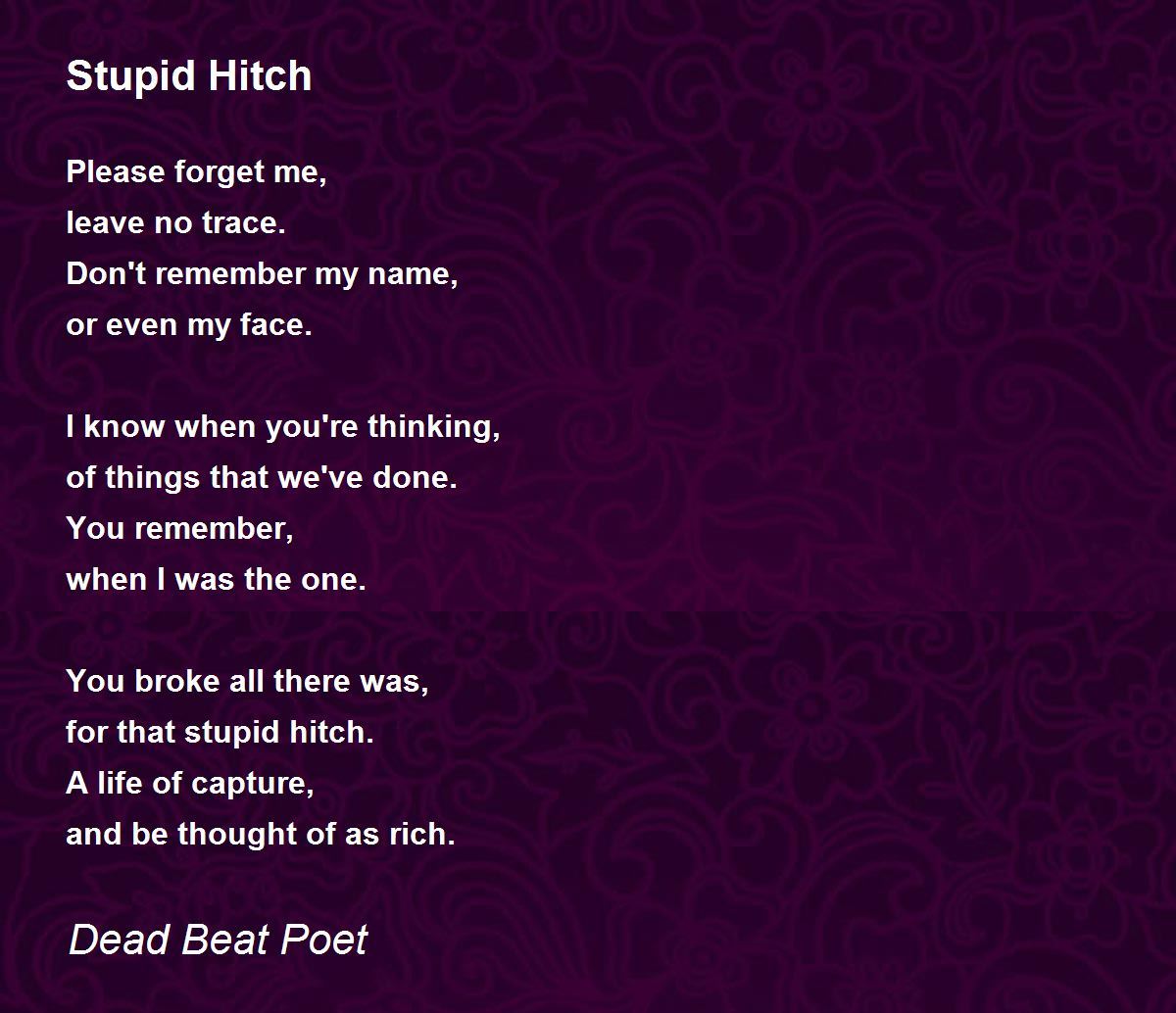 Stupid Hitch

Please forget me,
leave no trace.
Don't remember my name,
or even my face.

I know when you're thinking,
of things that we've done.
You remember,
when I was the one.

You broke all there was,
for that stupid hitch.
A life of capture,
and be thought of as rich.

Dead Beat Poet